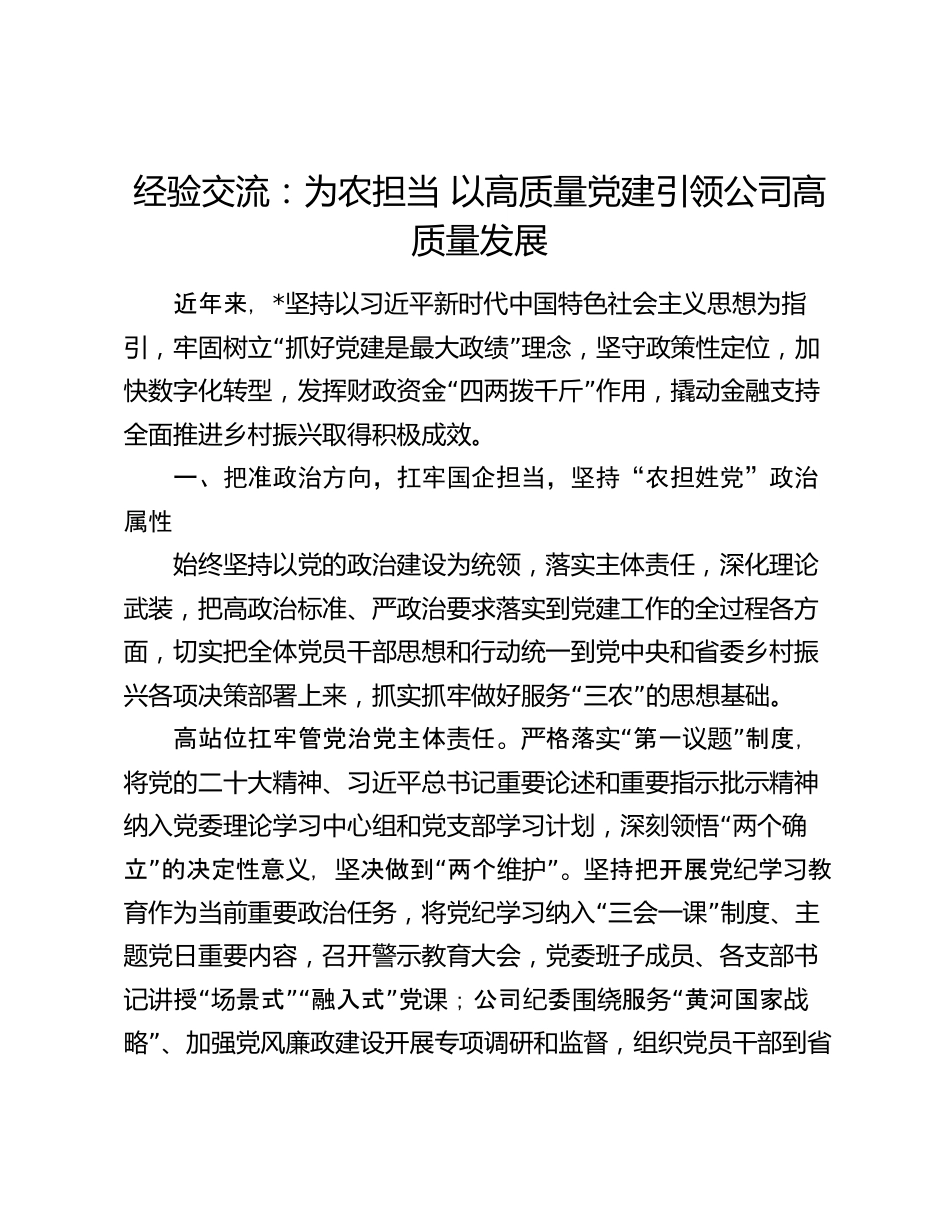 经验交流：为农担当 以高质量党建引领公司高质量发展

近年来，*坚持以习近平新时代中国特色社会主义思想为指引，牢固树立“抓好党建是最大政绩”理念，坚守政策性定位，加快数字化转型，发挥财政资金“四两拨千斤”作用，撬动金融支持全面推进乡村振兴取得积极成效。

一、把准政治方向，扛牢国企担当，坚持“农担姓党”政治属性

始终坚持以党的政治建设为统领，落实主体责任，深化理论武装，把高政治标准、严政治要求落实到党建工作的全过程各方面，切实把全体党员干部思想和行动统一到党中央和省委乡村振兴各项决策部署上来，抓实抓牢做好服务“三农”的思想基础。

高站位扛牢管党治党主体责任。严格落实“第一议题”制度，将党的二十大精神、习近平总书记重要论述和重要指示批示精神纳入党委理论学习中心组和党支部学习计划，深刻领悟“两个确立”的决定性意义，坚决做到“两个维护”。坚持把开展党纪学习教育作为当前重要政治任务，将党纪学习纳入“三会一课”制度、主题党日重要内容，召开警示教育大会，党委班子成员、各支部书记讲授“场景式”“融入式”党课；公司纪委围绕服务“黄河国家战略”、加强党风廉政建设开展专项调研和监督，组织党员干部到省